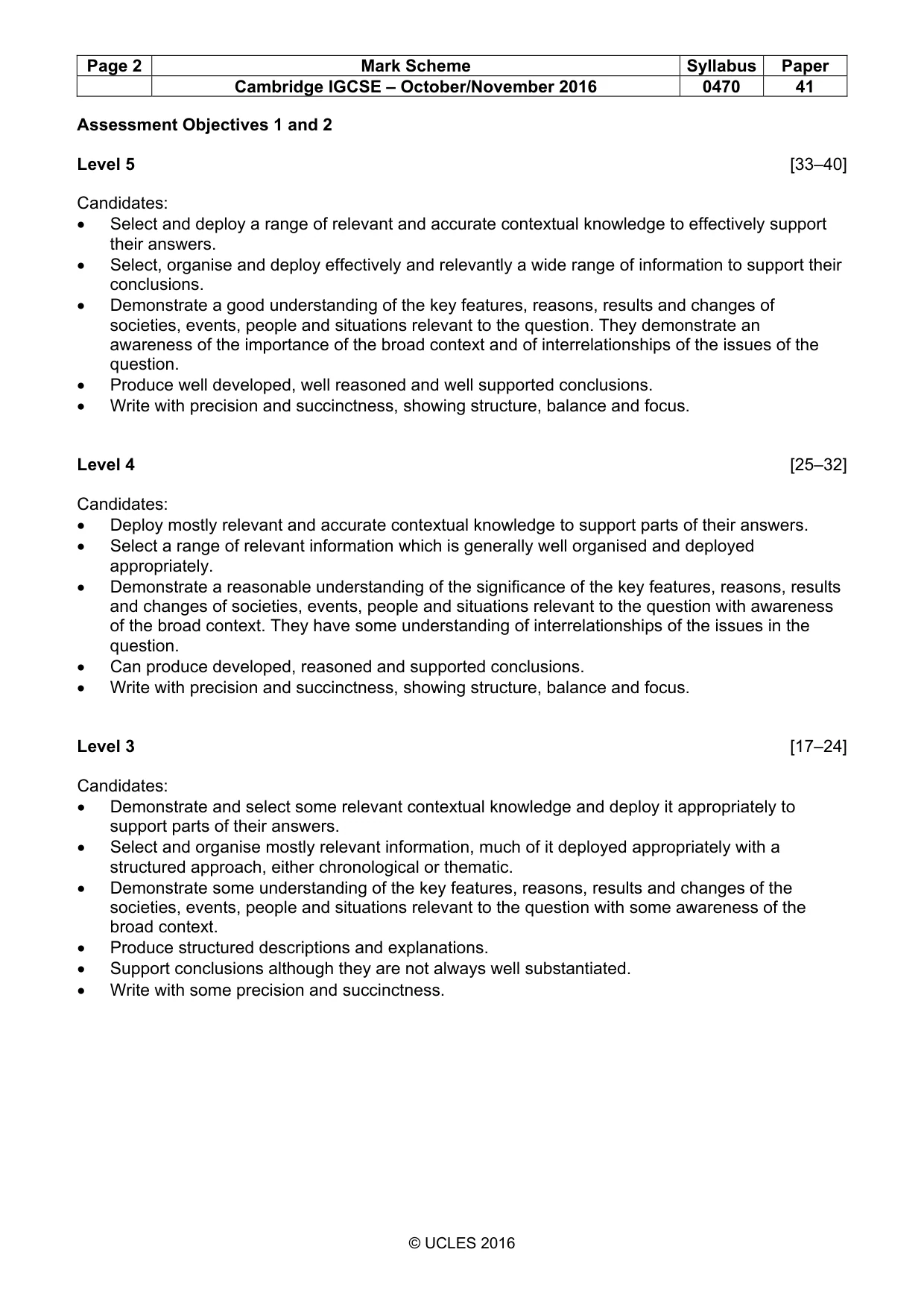 | Page 2 | Mark Scheme | Syllabus | Paper |
|---|---|---|---|
| | Cambridge IGCSE – October/November 2016 | 0470 | 41 |

Assessment Objectives 1 and 2

Level 5 [33–40]

Candidates:
• Select and deploy a range of relevant and accurate contextual knowledge to effectively support their answers.
• Select, organise and deploy effectively and relevantly a wide range of information to support their conclusions.
• Demonstrate a good understanding of the key features, reasons, results and changes of societies, events, people and situations relevant to the question. They demonstrate an awareness of the importance of the broad context and of interrelationships of the issues of the question.
• Produce well developed, well reasoned and well supported conclusions.
• Write with precision and succinctness, showing structure, balance and focus.

Level 4 [25–32]

Candidates:
• Deploy mostly relevant and accurate contextual knowledge to support parts of their answers.
• Select a range of relevant information which is generally well organised and deployed appropriately.
• Demonstrate a reasonable understanding of the significance of the key features, reasons, results and changes of societies, events, people and situations relevant to the question with awareness of the broad context. They have some understanding of interrelationships of the issues in the question.
• Can produce developed, reasoned and supported conclusions.
• Write with precision and succinctness, showing structure, balance and focus.

Level 3 [17–24]

Candidates:
• Demonstrate and select some relevant contextual knowledge and deploy it appropriately to support parts of their answers.
• Select and organise mostly relevant information, much of it deployed appropriately with a structured approach, either chronological or thematic.
• Demonstrate some understanding of the key features, reasons, results and changes of the societies, events, people and situations relevant to the question with some awareness of the broad context.
• Produce structured descriptions and explanations.
• Support conclusions although they are not always well substantiated.
• Write with some precision and succinctness.

© UCLES 2016